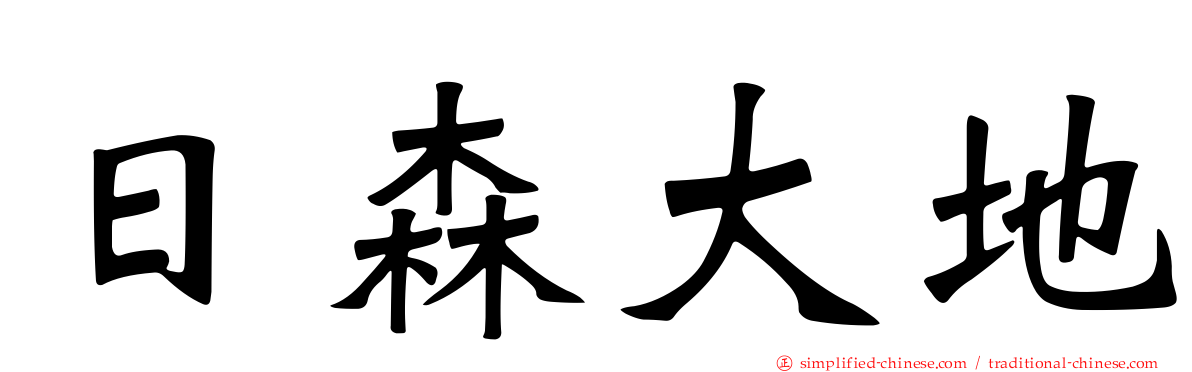 日森大地

simplified-chinese.com / traditional-chinese.com